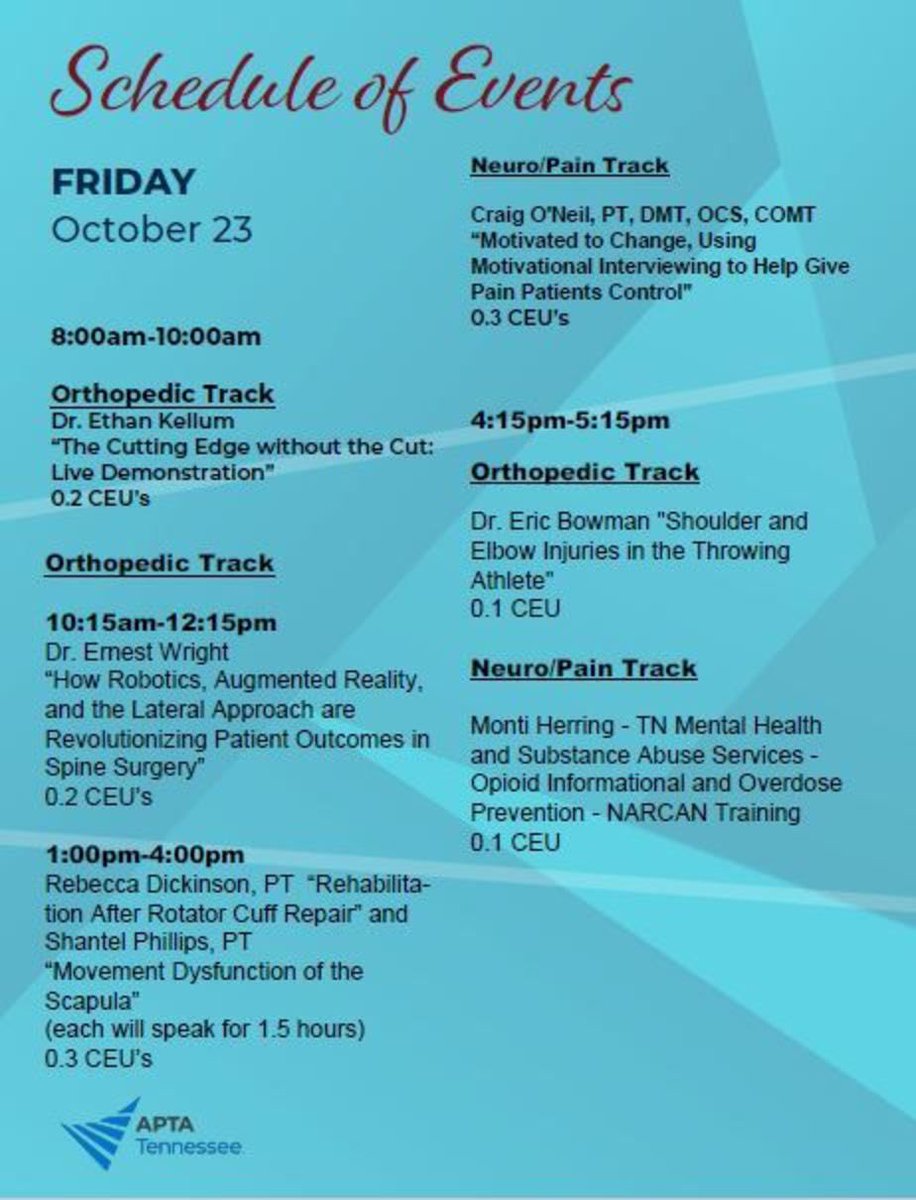 Schedule of Events

FRIDAY
October 23

8:00am-10:00am

Orthopedic Track
Dr. Ethan Kellum
"The Cutting Edge without the Cut: Live Demonstration"
0.2 CEU's

Orthopedic Track

10:15am-12:15pm
Dr. Ernest Wright
"How Robotics, Augmented Reality, and the Lateral Approach are Revolutionizing Patient Outcomes in Spine Surgery"
0.2 CEU's

1:00pm-4:00pm
Rebecca Dickinson, PT "Rehabilitation After Rotator Cuff Repair" and Shantel Phillips, PT "Movement Dysfunction of the Scapula"
(each will speak for 1.5 hours)
0.3 CEU's

Neuro/Pain Track

Craig O'Neil, PT, DMT, OCS, COMT
"Motivated to Change, Using Motivational Interviewing to Help Give Pain Patients Control"
0.3 CEU's

4:15pm-5:15pm

Orthopedic Track

Dr. Eric Bowman "Shoulder and Elbow Injuries in the Throwing Athlete"
0.1 CEU

Neuro/Pain Track

Monti Herring - TN Mental Health and Substance Abuse Services - Opioid Informational and Overdose Prevention - NARCAN Training
0.1 CEU

APTA
Tennessee